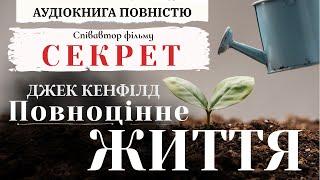 АУДІОКНИГА ПОВНІСТЮ

Співавтор фільму
СЕКРЕТ

ДЖЕК КЕНФІЛД
Повноцінне
ЖИТТЯ